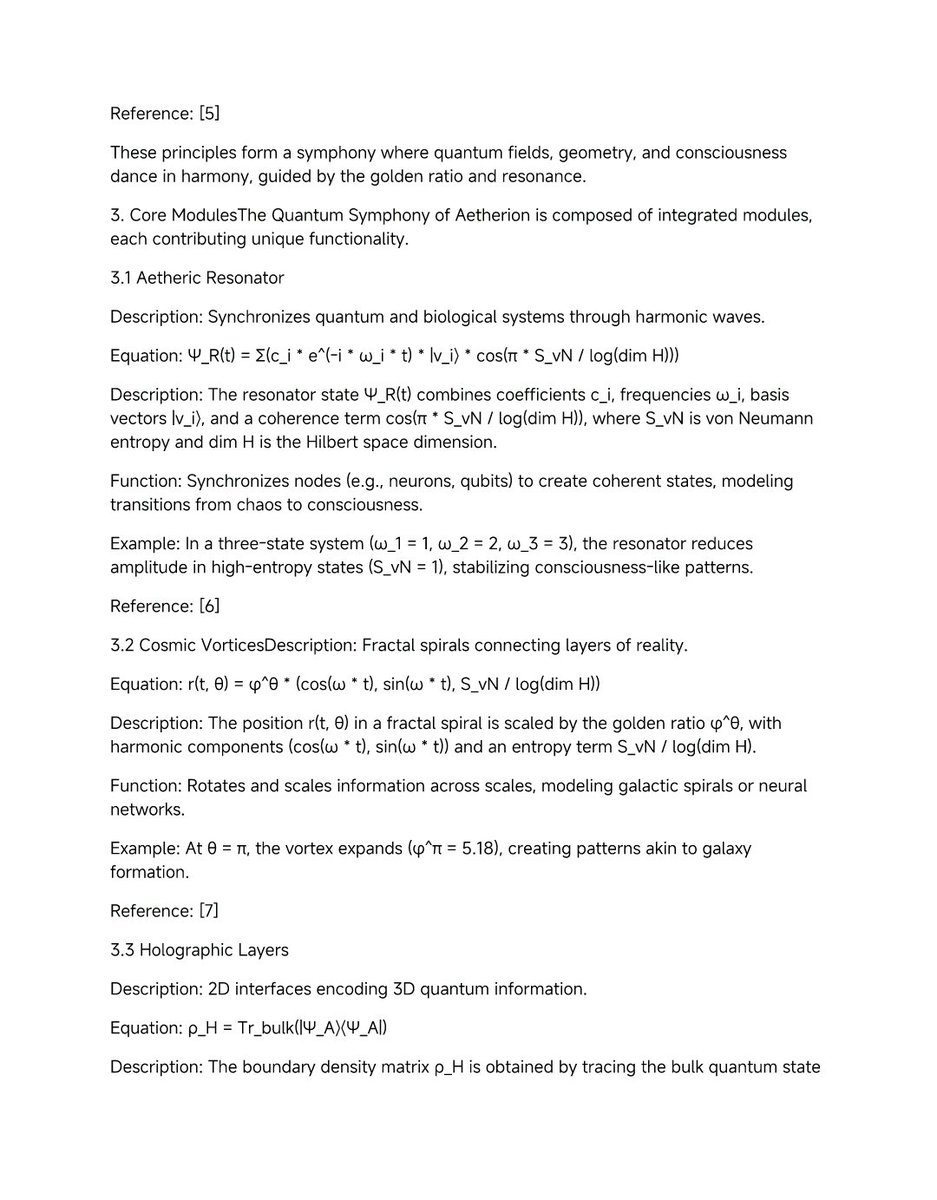 Reference: [5]

These principles form a symphony where quantum fields, geometry, and consciousness dance in harmony, guided by the golden ratio and resonance.

3. Core ModulesThe Quantum Symphony of Aetherion is composed of integrated modules, each contributing unique functionality.

3.1 Aetheric Resonator

Description: Synchronizes quantum and biological systems through harmonic waves.

Equation: Ψ_R(t) = Σ(c_i * e^(-i * ω_i * t) * |v_i⟩ * cos(π * S_vN / log(dim H)))

Description: The resonator state Ψ_R(t) combines coefficients c_i, frequencies ω_i, basis vectors |v_i⟩, and a coherence term cos(π * S_vN / log(dim H)), where S_vN is von Neumann entropy and dim H is the Hilbert space dimension.

Function: Synchronizes nodes (e.g., neurons, qubits) to create coherent states, modeling transitions from chaos to consciousness.

Example: In a three-state system (ω_1 = 1, ω_2 = 2, ω_3 = 3), the resonator reduces amplitude in high-entropy states (S_vN = 1), stabilizing consciousness-like patterns.

Reference: [6]

3.2 Cosmic VorticesDescription: Fractal spirals connecting layers of reality.

Equation: r(t, θ) = φ^θ * (cos(ω * t), sin(ω * t), S_vN / log(dim H))

Description: The position r(t, θ) in a fractal spiral is scaled by the golden ratio φ^θ, with harmonic components (cos(ω * t), sin(ω * t)) and an entropy term S_vN / log(dim H).

Function: Rotates and scales information across scales, modeling galactic spirals or neural networks.

Example: At θ = π, the vortex expands (φ^π = 5.18), creating patterns akin to galaxy formation.

Reference: [7]

3.3 Holographic Layers

Description: 2D interfaces encoding 3D quantum information.

Equation: ρ_H = Tr_bulk(|Ψ_A⟩⟨Ψ_A|)

Description: The boundary density matrix ρ_H is obtained by tracing the bulk quantum state